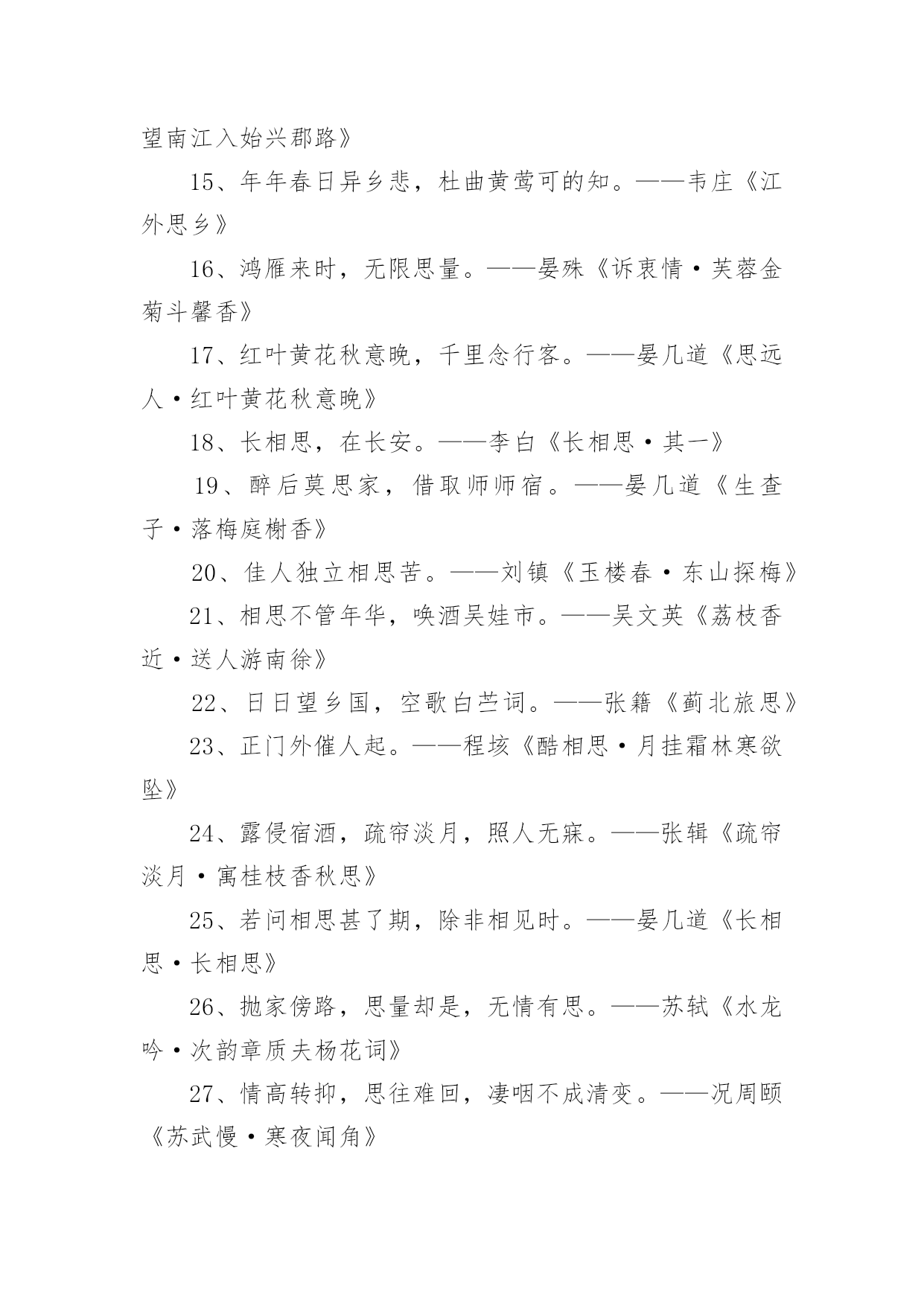 望南江入始兴郡路》

15、年年春日异乡悲，杜曲黄莺可的知。——韦庄《江外思乡》

16、鸿雁来时，无限思量。——晏殊《诉衷情·芙蓉金菊斗馨香》

17、红叶黄花秋意晚，千里念行客。——晏几道《思远人·红叶黄花秋意晚》

18、长相思，在长安。——李白《长相思·其一》

19、醉后莫思家，借取师师宿。——晏几道《生查子·落梅庭榭香》

20、佳人独立相思苦。——刘镇《玉楼春·东山探梅》

21、相思不管年华，唤酒吴娃市。——吴文英《荔枝香近·送人游南徐》

22、日日望乡国，空歌白苎词。——张籍《蓟北旅思》

23、正门外催人起。——程垓《酷相思·月挂霜林寒欲坠》

24、露侵宿酒，疏帘淡月，照人无寐。——张辑《疏帘淡月·寓桂枝香秋思》

25、若问相思甚了期，除非相见时。——晏几道《长相思·长相思》

26、抛家傍路，思量却是，无情有思。——苏轼《水龙吟·次韵章质夫杨花词》

27、情高转抑，思往难回，凄咽不成清变。——况周颐《苏武慢·寒夜闻角》